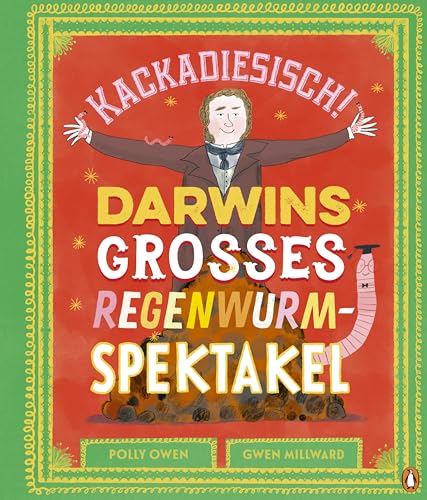 KACKADIESISCH!

DARWINS GROSSES REGENWURM-SPEKTAKEL

POLLY OWEN

GWEN MILLWARD